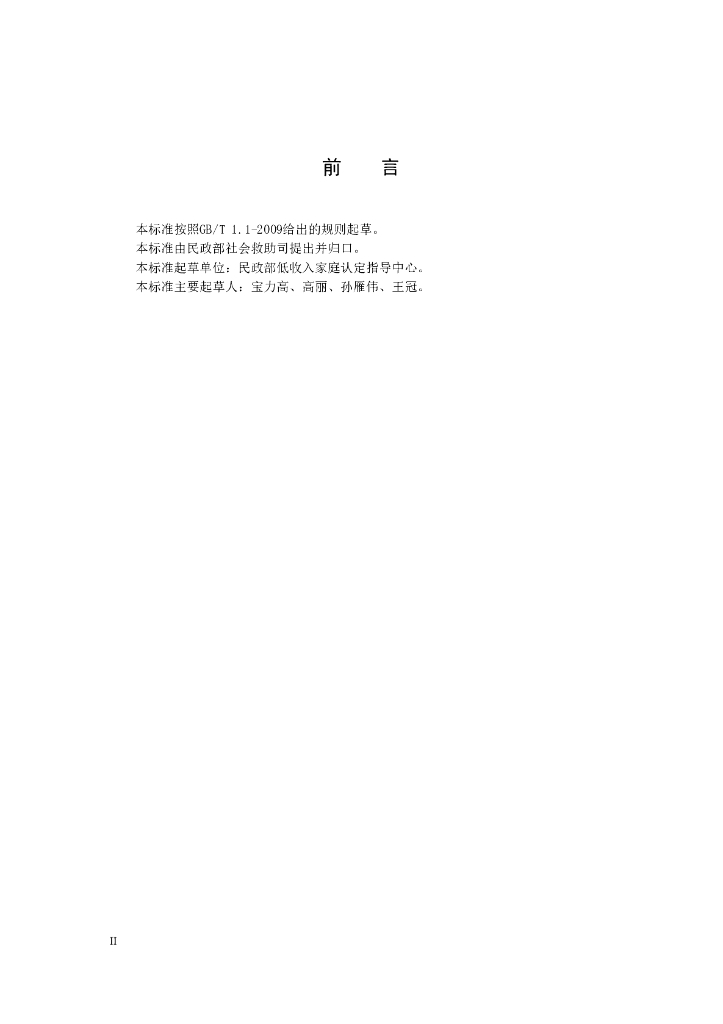 前　言

本标准按照GB/T 1.1-2009给出的规则起草。

本标准由民政部社会救助司提出并归口。

本标准起草单位：民政部低收入家庭认定指导中心。

本标准主要起草人：宝力高、高丽、孙雁伟、王冠。

II